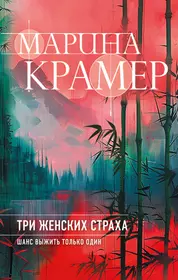 МАРИНА
КРАМЕР

ТРИ ЖЕНСКИХ СТРАХА
ШАНС ВЫЖИТЬ ТОЛЬКО ОДИН